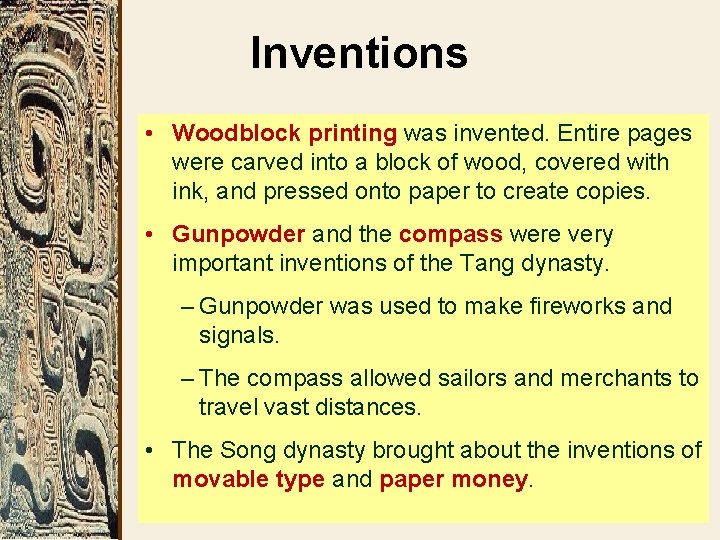 Inventions

• Woodblock printing was invented. Entire pages were carved into a block of wood, covered with ink, and pressed onto paper to create copies.

• Gunpowder and the compass were very important inventions of the Tang dynasty.

– Gunpowder was used to make fireworks and signals.

– The compass allowed sailors and merchants to travel vast distances.

• The Song dynasty brought about the inventions of movable type and paper money.